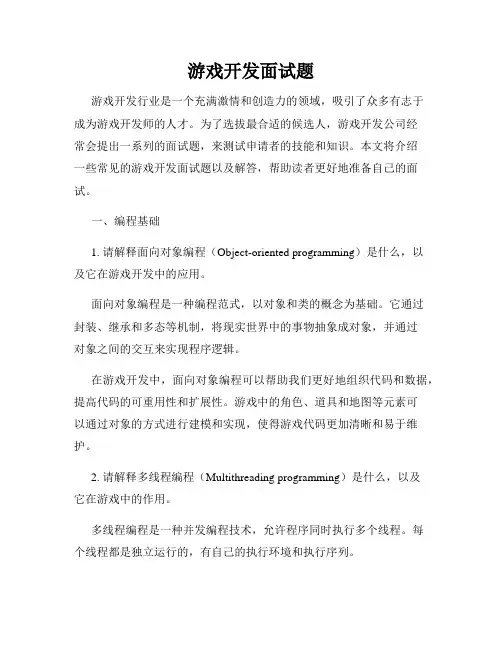 游戏开发面试题

游戏开发行业是一个充满激情和创造力的领域，吸引了众多有志于成为游戏开发师的人才。为了选拔最合适的候选人，游戏开发公司经常会提出一系列的面试题，来测试申请者的技能和知识。本文将介绍一些常见的游戏开发面试题以及解答，帮助读者更好地准备自己的面试。

一、编程基础

1. 请解释面向对象编程（Object-oriented programming）是什么，以及它在游戏开发中的应用。

面向对象编程是一种编程范式，以对象和类的概念为基础。它通过封装、继承和多态等机制，将现实世界中的事物抽象成对象，并通过对象之间的交互来实现程序逻辑。

在游戏开发中，面向对象编程可以帮助我们更好地组织代码和数据，提高代码的可重用性和扩展性。游戏中的角色、道具和地图等元素可以通过对象的方式进行建模和实现，使得游戏代码更加清晰和易于维护。

2. 请解释多线程编程（Multithreading programming）是什么，以及它在游戏中的作用。

多线程编程是一种并发编程技术，允许程序同时执行多个线程。每个线程都是独立运行的，有自己的执行环境和执行序列。